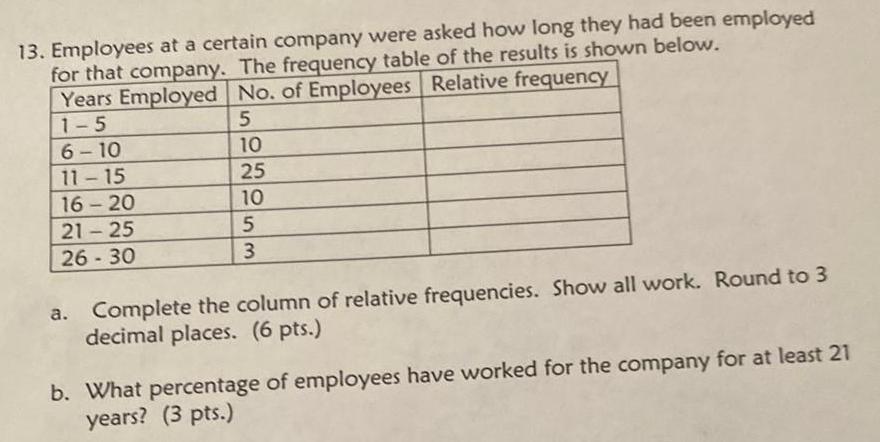 13. Employees at a certain company were asked how long they had been employed for that company. The frequency table of the results is shown below.

| Years Employed | No. of Employees | Relative frequency |
|---|---|---|
| 1 - 5 | 5 | |
| 6 - 10 | 10 | |
| 11 - 15 | 25 | |
| 16 - 20 | 10 | |
| 21 - 25 | 5 | |
| 26 - 30 | 3 | |

a. Complete the column of relative frequencies. Show all work. Round to 3 decimal places. (6 pts.)

b. What percentage of employees have worked for the company for at least 21 years? (3 pts.)